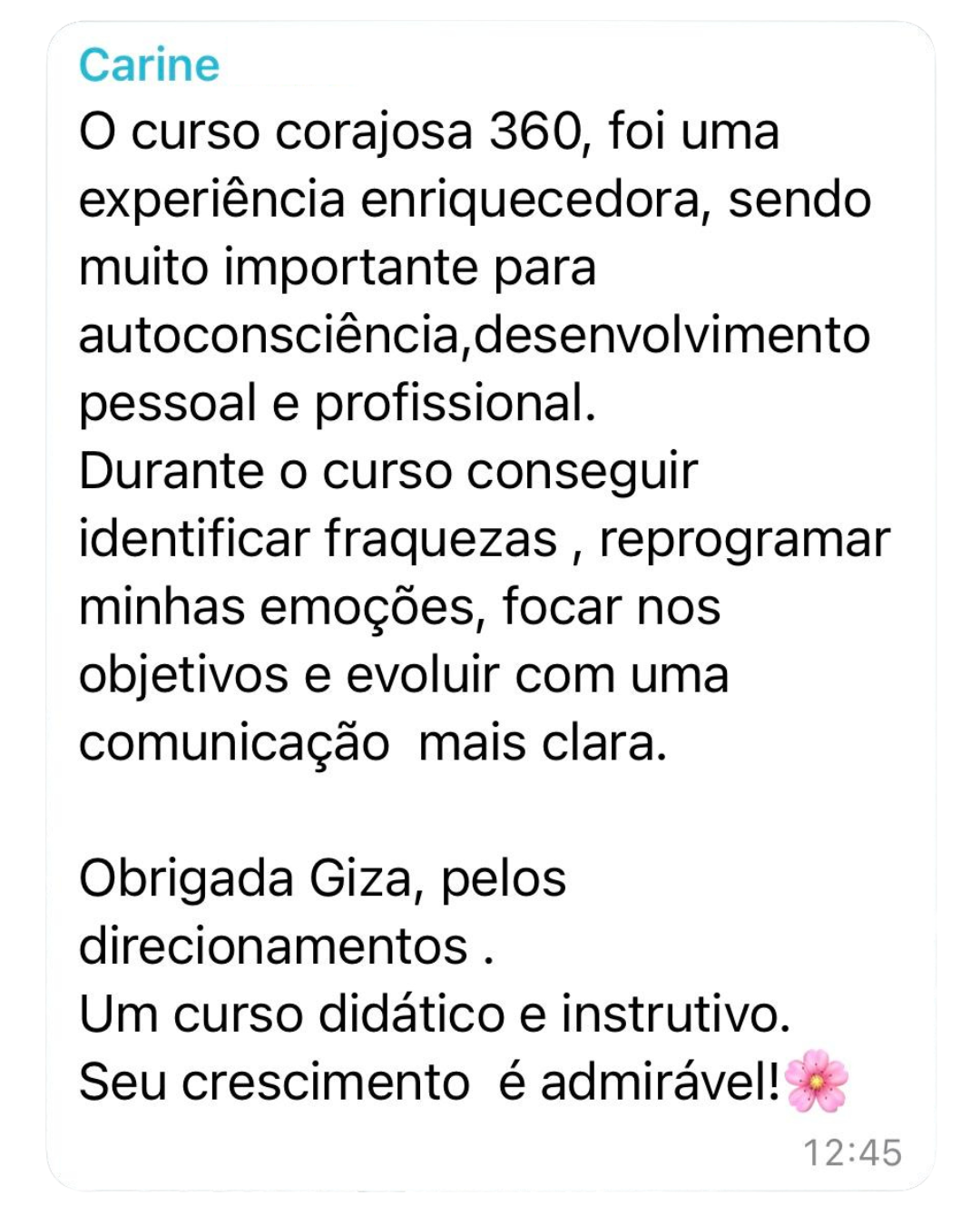 Carine
O curso corajosa 360, foi uma experiência enriquecedora, sendo muito importante para autoconsciência,desenvolvimento pessoal e profissional.
Durante o curso conseguir identificar fraquezas , reprogramar minhas emoções, focar nos objetivos e evoluir com uma comunicação  mais clara.

Obrigada Giza, pelos direcionamentos .
Um curso didático e instrutivo.
Seu crescimento  é admirável!🌸
12:45